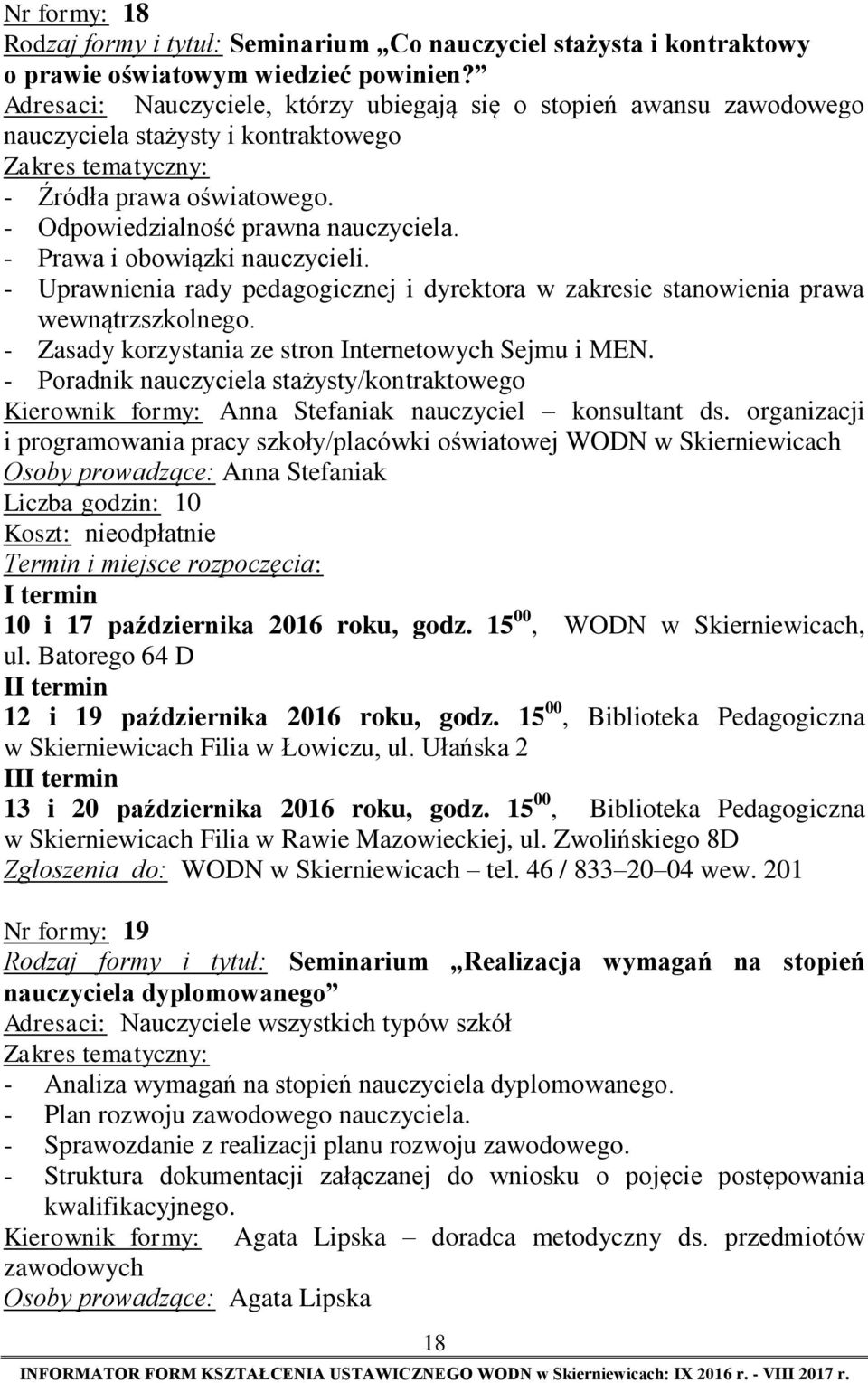 Nr formy: 18
Rodzaj formy i tytuł: Seminarium „Co nauczyciel stażysta i kontraktowy o prawie oświatowym wiedzieć powinien?”
Adresaci: Nauczyciele, którzy ubiegają się o stopień awansu zawodowego nauczyciela stażysty i kontraktowego
Zakres tematyczny:
- Źródła prawa oświatowego.
- Odpowiedzialność prawna nauczyciela.
- Prawa i obowiązki nauczycieli.
- Uprawnienia rady pedagogicznej i dyrektora w zakresie stanowienia prawa wewnątrzszkolnego.
- Zasady korzystania ze stron Internetowych Sejmu i MEN.
- Poradnik nauczyciela stażysty/kontraktowego
Kierownik formy: Anna Stefaniak nauczyciel – konsultant ds. organizacji i programowania pracy szkoły/placówki oświatowej WODN w Skierniewicach
Osoby prowadzące: Anna Stefaniak
Liczba godzin: 10
Koszt: nieodpłatnie
Termin i miejsce rozpoczęcia:
I termin
10 i 17 października 2016 roku, godz. $15^{00}$, WODN w Skierniewicach, ul. Batorego 64 D
II termin
12 i 19 października 2016 roku, godz. $15^{00}$, Biblioteka Pedagogiczna w Skierniewicach Filia w Łowiczu, ul. Ułańska 2
III termin
13 i 20 października 2016 roku, godz. $15^{00}$, Biblioteka Pedagogiczna w Skierniewicach Filia w Rawie Mazowieckiej, ul. Zwolińskiego 8D
Zgłoszenia do: WODN w Skierniewicach – tel. 46 / 833–20–04 wew. 201

Nr formy: 19
Rodzaj formy i tytuł: Seminarium „Realizacja wymagań na stopień nauczyciela dyplomowanego”
Adresaci: Nauczyciele wszystkich typów szkół
Zakres tematyczny:
- Analiza wymagań na stopień nauczyciela dyplomowanego.
- Plan rozwoju zawodowego nauczyciela.
- Sprawozdanie z realizacji planu rozwoju zawodowego.
- Struktura dokumentacji załączanej do wniosku o pojęcie postępowania kwalifikacyjnego.
Kierownik formy: Agata Lipska – doradca metodyczny ds. przedmiotów zawodowych
Osoby prowadzące: Agata Lipska

18

INFORMATOR FORM KSZTAŁCENIA USTAWICZNEGO WODN w Skierniewicach: IX 2016 r. - VIII 2017 r.